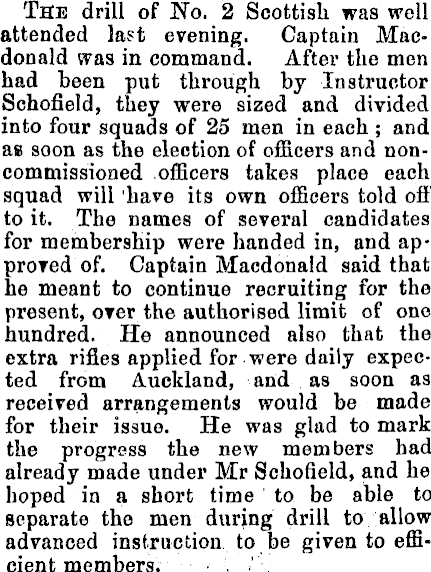 THE drill of No. 2 Scottish was well attended last evening. Captain Macdonald was in command. After the men had been put through by Instructor Schofield, they were sized and divided into four squads of 25 men in each; and as soon as the election of officers and non-commissioned officers takes place each squad will have its own officers told off to it. The names of several candidates for membership were handed in, and approved of. Captain Macdonald said that he meant to continue recruiting for the present, over the authorised limit of one hundred. He announced also that the extra rifles applied for were daily expected from Auckland, and as soon as received arrangements would be made for their issue. He was glad to mark the progress the new members had already made under Mr Schofield, and he hoped in a short time to be able to separate the men during drill to allow advanced instruction to be given to efficient members.